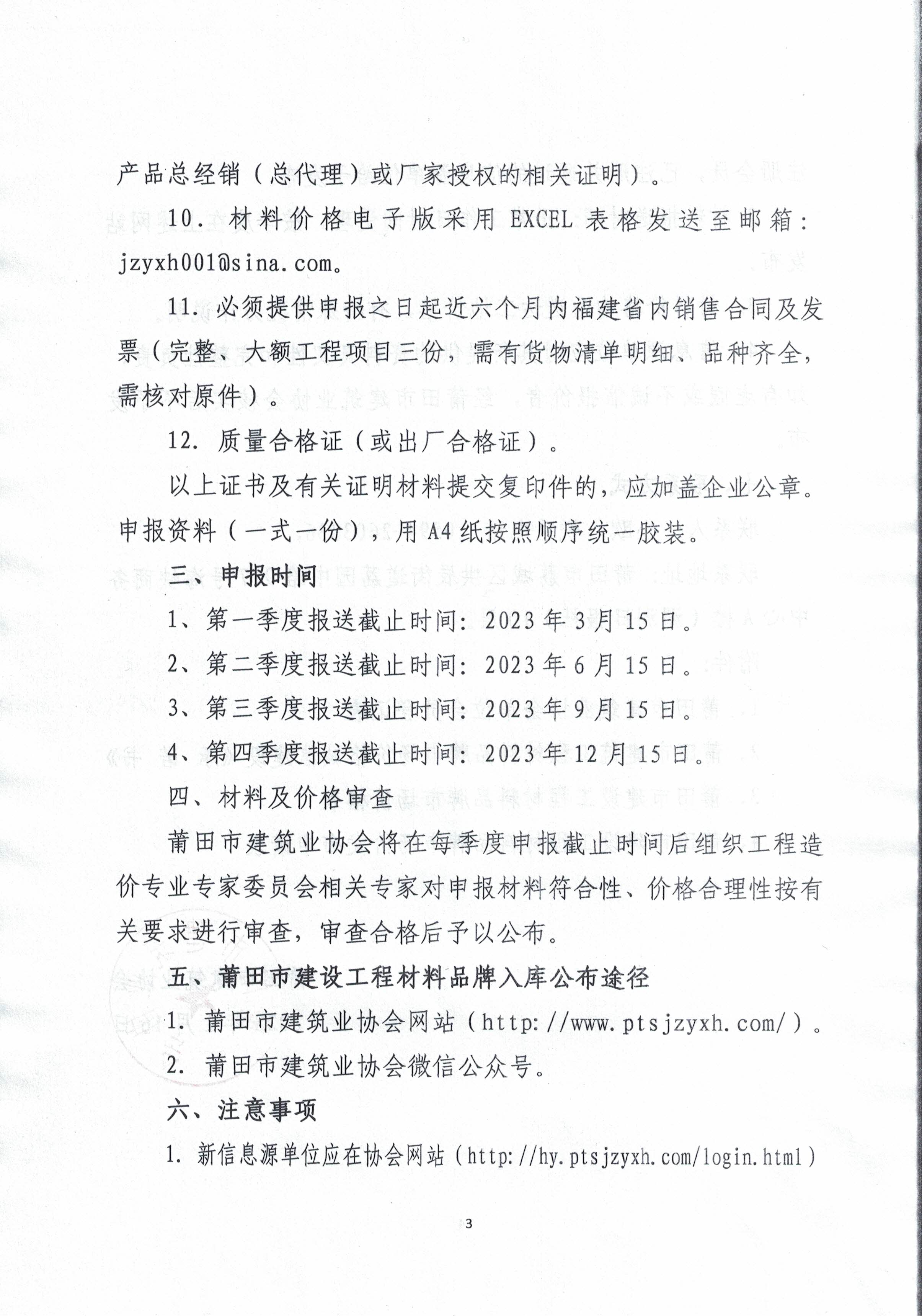 产品总经销（总代理）或厂家授权的相关证明）。

10. 材料价格电子版采用 EXCEL 表格发送至邮箱：jzyxh001@sina.com。

11. 必须提供申报之日起近六个月内福建省内销售合同及发票（完整、大额工程项目三份，需有货物清单明细、品种齐全，需核对原件）。

12. 质量合格证（或出厂合格证）。

以上证书及有关证明材料提交复印件的，应加盖企业公章。申报资料（一式一份），用 A4 纸按照顺序统一胶装。

三、申报时间

1、第一季度报送截止时间：2023 年 3 月 15 日。

2、第二季度报送截止时间：2023 年 6 月 15 日。

3、第三季度报送截止时间：2023 年 9 月 15 日。

4、第四季度报送截止时间：2023 年 12 月 15 日。

四、材料及价格审查

莆田市建筑业协会将在每季度申报截止时间后组织工程造价专业专家委员会相关专家对申报材料符合性、价格合理性按有关要求进行审查，审查合格后予以公布。

五、莆田市建设工程材料品牌入库公布途径

1. 莆田市建筑业协会网站（http://www.ptsjzyxh.com/）。

2. 莆田市建筑业协会微信公众号。

六、注意事项

1. 新信息源单位应在协会网站（http://hy.ptsjzyxh.com/login.html）

3